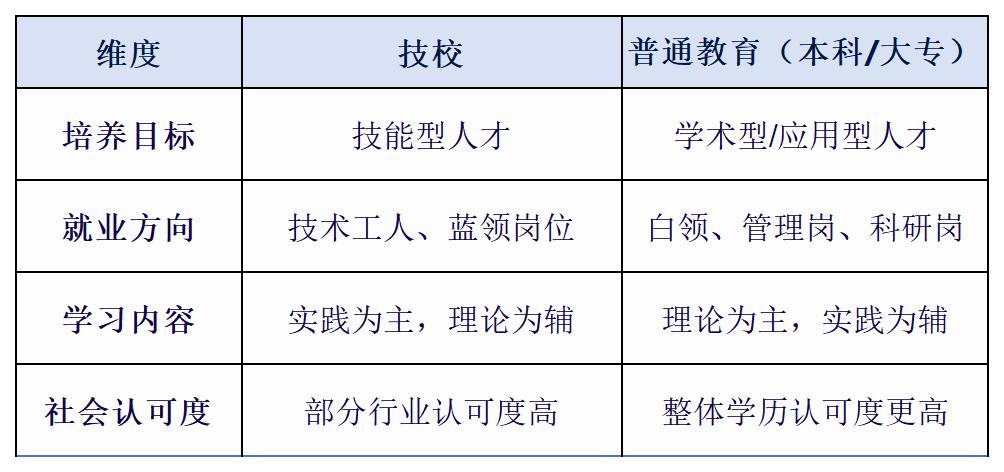 | 维度 | 技校 | 普通教育（本科/大专） |
|---|---|---|
| 培养目标 | 技能型人才 | 学术型/应用型人才 |
| 就业方向 | 技术工人、蓝领岗位 | 白领、管理岗、科研岗 |
| 学习内容 | 实践为主，理论为辅 | 理论为主，实践为辅 |
| 社会认可度 | 部分行业认可度高 | 整体学历认可度更高 |